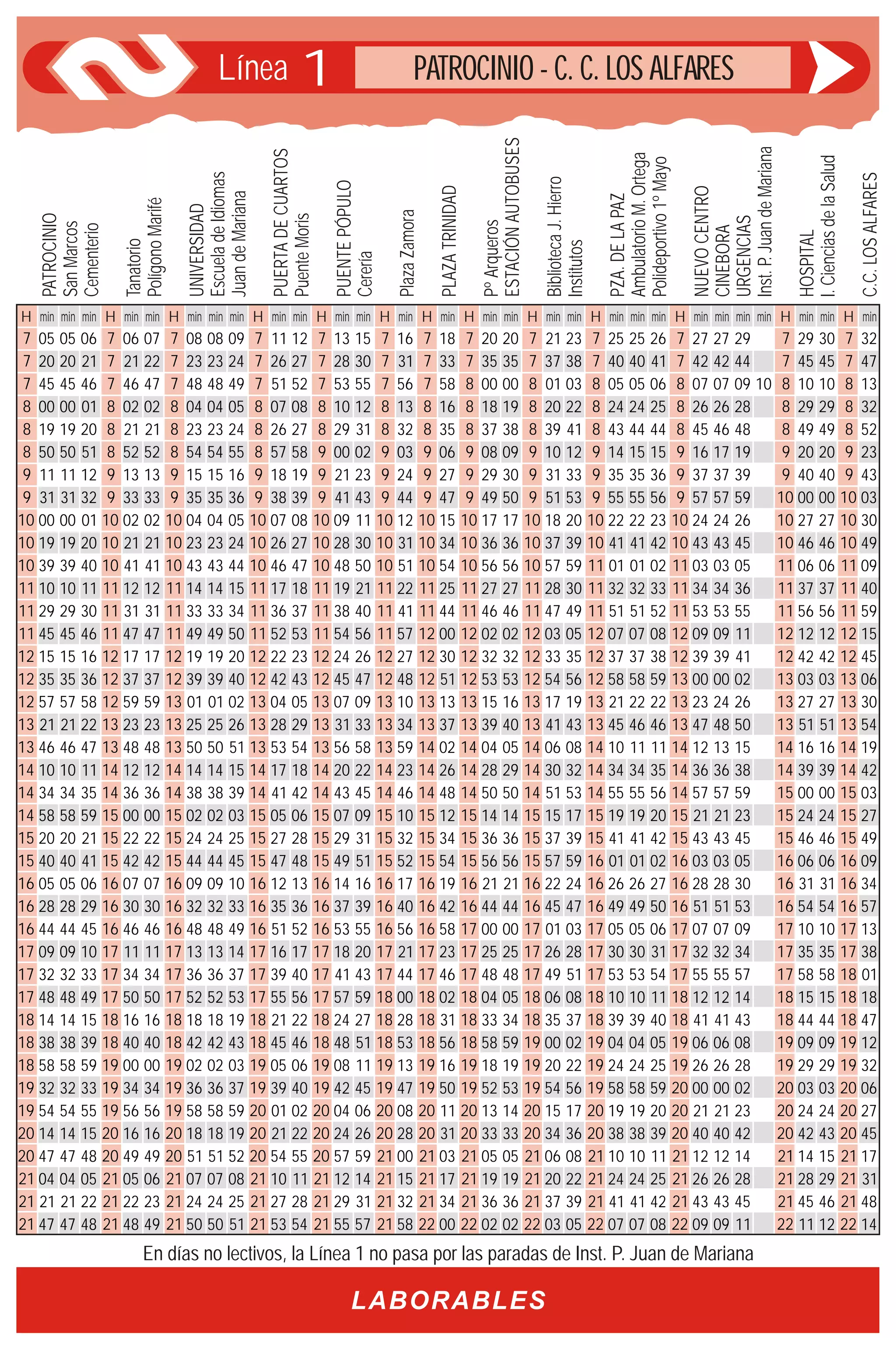 Línea 1 PATROCINIO - C. C. LOS ALFARES

| H | PATROCINIO | San Marcos | Cementerio | H | Tanatorio | Polígono Marifé | H | UNIVERSIDAD | Escuela de Idiomas | Juan de Mariana | H | PUERTA DE CUARTOS | Puente Moris | H | PUENTE PÓPULO | Cerería | H | Plaza Zamora | H | PLAZA TRINIDAD | H | Pº Arqueros | ESTACIÓN AUTOBUSES | H | Biblioteca J. Hierro | Institutos | H | PZA. DE LA PAZ | Ambulatorio M. Ortega | Polideportivo 1º Mayo | H | NUEVO CENTRO | CINEBORA | URGENCIAS | Inst. P. Juan de Mariana | H | HOSPITAL | I. Ciencias de la Salud | H | C.C. LOS ALFARES |
|---|---|---|---|---|---|---|---|---|---|---|---|---|---|---|---|---|---|---|---|---|---|---|---|---|---|---|---|---|---|---|---|---|---|---|---|---|---|---|---|---|
| H | min | min | min | H | min | min | H | min | min | min | H | min | min | H | min | min | H | min | H | min | H | min | min | H | min | min | H | min | min | min | H | min | min | min | min | H | min | min | H | min |
| 7 | 05 | 05 | 06 | 7 | 06 | 07 | 7 | 08 | 08 | 09 | 7 | 11 | 12 | 7 | 13 | 15 | 7 | 16 | 7 | 18 | 7 | 20 | 20 | 7 | 21 | 23 | 7 | 25 | 25 | 26 | 7 | 27 | 27 | 29 | | 7 | 29 | 30 | 7 | 32 |
| 7 | 20 | 20 | 21 | 7 | 21 | 22 | 7 | 23 | 23 | 24 | 7 | 26 | 27 | 7 | 28 | 30 | 7 | 31 | 7 | 33 | 7 | 35 | 35 | 7 | 37 | 38 | 7 | 40 | 40 | 41 | 7 | 42 | 42 | 44 | | 7 | 45 | 45 | 7 | 47 |
| 7 | 45 | 45 | 46 | 7 | 46 | 47 | 7 | 48 | 48 | 49 | 7 | 51 | 52 | 7 | 53 | 55 | 7 | 56 | 7 | 58 | 8 | 00 | 00 | 8 | 01 | 03 | 8 | 05 | 05 | 06 | 8 | 07 | 07 | 09 | 10 | 8 | 10 | 10 | 8 | 13 |
| 8 | 00 | 00 | 01 | 8 | 02 | 02 | 8 | 04 | 04 | 05 | 8 | 07 | 08 | 8 | 10 | 12 | 8 | 13 | 8 | 16 | 8 | 18 | 19 | 8 | 20 | 22 | 8 | 24 | 24 | 25 | 8 | 26 | 26 | 28 | | 8 | 29 | 29 | 8 | 32 |
| 8 | 19 | 19 | 20 | 8 | 21 | 21 | 8 | 23 | 23 | 24 | 8 | 26 | 27 | 8 | 29 | 31 | 8 | 32 | 8 | 35 | 8 | 37 | 38 | 8 | 39 | 41 | 8 | 43 | 44 | 44 | 8 | 45 | 46 | 48 | | 8 | 49 | 49 | 8 | 52 |
| 8 | 50 | 50 | 51 | 8 | 52 | 52 | 8 | 54 | 54 | 55 | 8 | 57 | 58 | 9 | 00 | 02 | 9 | 03 | 9 | 06 | 9 | 08 | 09 | 9 | 10 | 12 | 9 | 14 | 15 | 15 | 9 | 16 | 17 | 19 | | 9 | 20 | 20 | 9 | 23 |
| 9 | 11 | 11 | 12 | 9 | 13 | 13 | 9 | 15 | 15 | 16 | 9 | 18 | 19 | 9 | 21 | 23 | 9 | 24 | 9 | 27 | 9 | 29 | 30 | 9 | 31 | 33 | 9 | 35 | 35 | 36 | 9 | 37 | 37 | 39 | | 9 | 40 | 40 | 9 | 43 |
| 9 | 31 | 31 | 32 | 9 | 33 | 33 | 9 | 35 | 35 | 36 | 9 | 38 | 39 | 9 | 41 | 43 | 9 | 44 | 9 | 47 | 9 | 49 | 50 | 9 | 51 | 53 | 9 | 55 | 55 | 56 | 9 | 57 | 57 | 59 | | 10 | 00 | 00 | 10 | 03 |
| 10 | 00 | 00 | 01 | 10 | 02 | 02 | 10 | 04 | 04 | 05 | 10 | 07 | 08 | 10 | 09 | 11 | 10 | 12 | 10 | 15 | 10 | 17 | 17 | 10 | 18 | 20 | 10 | 22 | 22 | 23 | 10 | 24 | 24 | 26 | | 10 | 27 | 27 | 10 | 30 |
| 10 | 19 | 19 | 20 | 10 | 21 | 21 | 10 | 23 | 23 | 24 | 10 | 26 | 27 | 10 | 28 | 30 | 10 | 31 | 10 | 34 | 10 | 36 | 36 | 10 | 37 | 39 | 10 | 41 | 41 | 42 | 10 | 43 | 43 | 45 | | 10 | 46 | 46 | 10 | 49 |
| 10 | 39 | 39 | 40 | 10 | 41 | 41 | 10 | 43 | 43 | 44 | 10 | 46 | 47 | 10 | 48 | 50 | 10 | 51 | 10 | 54 | 10 | 56 | 56 | 10 | 57 | 59 | 11 | 01 | 01 | 02 | 11 | 03 | 03 | 05 | | 11 | 06 | 06 | 11 | 09 |
| 11 | 10 | 10 | 11 | 11 | 12 | 12 | 11 | 14 | 14 | 15 | 11 | 17 | 18 | 11 | 19 | 21 | 11 | 22 | 11 | 25 | 11 | 27 | 27 | 11 | 28 | 30 | 11 | 32 | 32 | 33 | 11 | 34 | 34 | 36 | | 11 | 37 | 37 | 11 | 40 |
| 11 | 29 | 29 | 30 | 11 | 31 | 31 | 11 | 33 | 33 | 34 | 11 | 36 | 37 | 11 | 38 | 40 | 11 | 41 | 11 | 44 | 11 | 46 | 46 | 11 | 47 | 49 | 11 | 51 | 51 | 52 | 11 | 53 | 53 | 55 | | 11 | 56 | 56 | 11 | 59 |
| 11 | 45 | 45 | 46 | 11 | 47 | 47 | 11 | 49 | 49 | 50 | 11 | 52 | 53 | 11 | 54 | 56 | 11 | 57 | 12 | 00 | 12 | 02 | 02 | 12 | 03 | 05 | 12 | 07 | 07 | 08 | 12 | 09 | 09 | 11 | | 12 | 12 | 12 | 12 | 15 |
| 12 | 15 | 15 | 16 | 12 | 17 | 17 | 12 | 19 | 19 | 20 | 12 | 22 | 23 | 12 | 24 | 26 | 12 | 27 | 12 | 30 | 12 | 32 | 32 | 12 | 33 | 35 | 12 | 37 | 37 | 38 | 12 | 39 | 39 | 41 | | 12 | 42 | 42 | 12 | 45 |
| 12 | 35 | 35 | 36 | 12 | 37 | 37 | 12 | 39 | 39 | 40 | 12 | 42 | 43 | 12 | 45 | 47 | 12 | 48 | 12 | 51 | 12 | 53 | 53 | 12 | 54 | 56 | 12 | 58 | 58 | 59 | 13 | 00 | 00 | 02 | | 13 | 03 | 03 | 13 | 06 |
| 12 | 57 | 57 | 58 | 12 | 59 | 59 | 13 | 01 | 01 | 02 | 13 | 04 | 05 | 13 | 07 | 09 | 13 | 10 | 13 | 13 | 13 | 15 | 16 | 13 | 17 | 19 | 13 | 21 | 22 | 22 | 13 | 23 | 24 | 26 | | 13 | 27 | 27 | 13 | 30 |
| 13 | 21 | 21 | 22 | 13 | 23 | 23 | 13 | 25 | 25 | 26 | 13 | 28 | 29 | 13 | 31 | 33 | 13 | 34 | 13 | 37 | 13 | 39 | 40 | 13 | 41 | 43 | 13 | 45 | 46 | 46 | 13 | 47 | 48 | 50 | | 13 | 51 | 51 | 13 | 54 |
| 13 | 46 | 46 | 47 | 13 | 48 | 48 | 13 | 50 | 50 | 51 | 13 | 53 | 54 | 13 | 56 | 58 | 13 | 59 | 14 | 02 | 14 | 04 | 05 | 14 | 06 | 08 | 14 | 10 | 11 | 11 | 14 | 12 | 13 | 15 | | 14 | 16 | 16 | 14 | 19 |
| 14 | 10 | 10 | 11 | 14 | 12 | 12 | 14 | 14 | 14 | 15 | 14 | 17 | 18 | 14 | 20 | 22 | 14 | 23 | 14 | 26 | 14 | 28 | 29 | 14 | 30 | 32 | 14 | 34 | 34 | 35 | 14 | 36 | 36 | 38 | | 14 | 39 | 39 | 14 | 42 |
| 14 | 34 | 34 | 35 | 14 | 36 | 36 | 14 | 38 | 38 | 39 | 14 | 41 | 42 | 14 | 43 | 45 | 14 | 46 | 14 | 48 | 14 | 50 | 50 | 14 | 51 | 53 | 14 | 55 | 55 | 56 | 14 | 57 | 57 | 59 | | 15 | 00 | 00 | 15 | 03 |
| 14 | 58 | 58 | 59 | 15 | 00 | 00 | 15 | 02 | 02 | 03 | 15 | 05 | 06 | 15 | 07 | 09 | 15 | 10 | 15 | 12 | 15 | 14 | 14 | 15 | 15 | 17 | 15 | 19 | 19 | 20 | 15 | 21 | 21 | 23 | | 15 | 24 | 24 | 15 | 27 |
| 15 | 20 | 20 | 21 | 15 | 22 | 22 | 15 | 24 | 24 | 25 | 15 | 27 | 28 | 15 | 29 | 31 | 15 | 32 | 15 | 34 | 15 | 36 | 36 | 15 | 37 | 39 | 15 | 41 | 41 | 42 | 15 | 43 | 43 | 45 | | 15 | 46 | 46 | 15 | 49 |
| 15 | 40 | 40 | 41 | 15 | 42 | 42 | 15 | 44 | 44 | 45 | 15 | 47 | 48 | 15 | 49 | 51 | 15 | 52 | 15 | 54 | 15 | 56 | 56 | 15 | 57 | 59 | 16 | 01 | 01 | 02 | 16 | 03 | 03 | 05 | | 16 | 06 | 06 | 16 | 09 |
| 16 | 05 | 05 | 06 | 16 | 07 | 07 | 16 | 09 | 09 | 10 | 16 | 12 | 13 | 16 | 14 | 16 | 16 | 17 | 16 | 19 | 16 | 21 | 21 | 16 | 22 | 24 | 16 | 26 | 26 | 27 | 16 | 28 | 28 | 30 | | 16 | 31 | 31 | 16 | 34 |
| 16 | 28 | 28 | 29 | 16 | 30 | 30 | 16 | 32 | 32 | 33 | 16 | 35 | 36 | 16 | 37 | 39 | 16 | 40 | 16 | 42 | 16 | 44 | 44 | 16 | 45 | 47 | 16 | 49 | 49 | 50 | 16 | 51 | 51 | 53 | | 16 | 54 | 54 | 16 | 57 |
| 16 | 44 | 44 | 45 | 16 | 46 | 46 | 16 | 48 | 48 | 49 | 16 | 51 | 52 | 16 | 53 | 55 | 16 | 56 | 16 | 58 | 17 | 00 | 00 | 17 | 01 | 03 | 17 | 05 | 05 | 06 | 17 | 07 | 07 | 09 | | 17 | 10 | 10 | 17 | 13 |
| 17 | 09 | 09 | 10 | 17 | 11 | 11 | 17 | 13 | 13 | 14 | 17 | 16 | 17 | 17 | 18 | 20 | 17 | 21 | 17 | 23 | 17 | 25 | 25 | 17 | 26 | 28 | 17 | 30 | 30 | 31 | 17 | 32 | 32 | 34 | | 17 | 35 | 35 | 17 | 38 |
| 17 | 32 | 32 | 33 | 17 | 34 | 34 | 17 | 36 | 36 | 37 | 17 | 39 | 40 | 17 | 41 | 43 | 17 | 44 | 17 | 46 | 17 | 48 | 48 | 17 | 49 | 51 | 17 | 53 | 53 | 54 | 17 | 55 | 55 | 57 | | 17 | 58 | 58 | 18 | 01 |
| 17 | 48 | 48 | 49 | 17 | 50 | 50 | 17 | 52 | 52 | 53 | 17 | 55 | 56 | 17 | 57 | 59 | 18 | 00 | 18 | 02 | 18 | 04 | 05 | 18 | 06 | 08 | 18 | 10 | 10 | 11 | 18 | 12 | 12 | 14 | | 18 | 15 | 15 | 18 | 18 |
| 18 | 14 | 14 | 15 | 18 | 16 | 16 | 18 | 18 | 18 | 19 | 18 | 21 | 22 | 18 | 24 | 27 | 18 | 28 | 18 | 31 | 18 | 33 | 34 | 18 | 35 | 37 | 18 | 39 | 39 | 40 | 18 | 41 | 41 | 43 | | 18 | 44 | 44 | 18 | 47 |
| 18 | 38 | 38 | 39 | 18 | 40 | 40 | 18 | 42 | 42 | 43 | 18 | 45 | 46 | 18 | 48 | 51 | 18 | 53 | 18 | 56 | 18 | 58 | 59 | 19 | 00 | 02 | 19 | 04 | 04 | 05 | 19 | 06 | 06 | 08 | | 19 | 09 | 09 | 19 | 12 |
| 18 | 58 | 58 | 59 | 19 | 00 | 00 | 19 | 02 | 02 | 03 | 19 | 05 | 06 | 19 | 08 | 11 | 19 | 13 | 19 | 16 | 19 | 18 | 19 | 19 | 20 | 22 | 19 | 24 | 24 | 25 | 19 | 26 | 26 | 28 | | 19 | 29 | 29 | 19 | 32 |
| 19 | 32 | 32 | 33 | 19 | 34 | 34 | 19 | 36 | 36 | 37 | 19 | 39 | 40 | 19 | 42 | 45 | 19 | 47 | 19 | 50 | 19 | 52 | 53 | 19 | 54 | 56 | 19 | 58 | 58 | 59 | 20 | 00 | 00 | 02 | | 20 | 03 | 03 | 20 | 06 |
| 19 | 54 | 54 | 55 | 19 | 56 | 56 | 19 | 58 | 58 | 59 | 20 | 01 | 02 | 20 | 04 | 06 | 20 | 08 | 20 | 11 | 20 | 13 | 14 | 20 | 15 | 17 | 20 | 19 | 19 | 20 | 20 | 21 | 21 | 23 | | 20 | 24 | 24 | 20 | 27 |
| 20 | 14 | 14 | 15 | 20 | 16 | 16 | 20 | 18 | 18 | 19 | 20 | 21 | 22 | 20 | 24 | 26 | 20 | 28 | 20 | 31 | 20 | 33 | 33 | 20 | 34 | 36 | 20 | 38 | 38 | 39 | 20 | 40 | 40 | 42 | | 20 | 42 | 43 | 20 | 45 |
| 20 | 47 | 47 | 48 | 20 | 49 | 49 | 20 | 51 | 51 | 52 | 20 | 54 | 55 | 20 | 57 | 59 | 21 | 00 | 21 | 03 | 21 | 05 | 05 | 21 | 06 | 08 | 21 | 10 | 10 | 11 | 21 | 12 | 12 | 14 | | 21 | 14 | 15 | 21 | 17 |
| 21 | 04 | 04 | 05 | 21 | 05 | 06 | 21 | 07 | 07 | 08 | 21 | 10 | 11 | 21 | 12 | 14 | 21 | 15 | 21 | 17 | 21 | 19 | 19 | 21 | 20 | 22 | 21 | 24 | 24 | 25 | 21 | 26 | 26 | 28 | | 21 | 28 | 29 | 21 | 31 |
| 21 | 21 | 21 | 22 | 21 | 22 | 23 | 21 | 24 | 24 | 25 | 21 | 27 | 28 | 21 | 29 | 31 | 21 | 32 | 21 | 34 | 21 | 36 | 36 | 21 | 37 | 39 | 21 | 41 | 41 | 42 | 21 | 43 | 43 | 45 | | 21 | 45 | 46 | 21 | 48 |
| 21 | 47 | 47 | 48 | 21 | 48 | 49 | 21 | 50 | 50 | 51 | 21 | 53 | 54 | 21 | 55 | 57 | 21 | 58 | 22 | 00 | 22 | 02 | 02 | 22 | 03 | 05 | 22 | 07 | 07 | 08 | 22 | 09 | 09 | 11 | | 22 | 11 | 12 | 22 | 14 |

En días no lectivos, la Línea 1 no pasa por las paradas de Inst. P. Juan de Mariana

LABORABLES